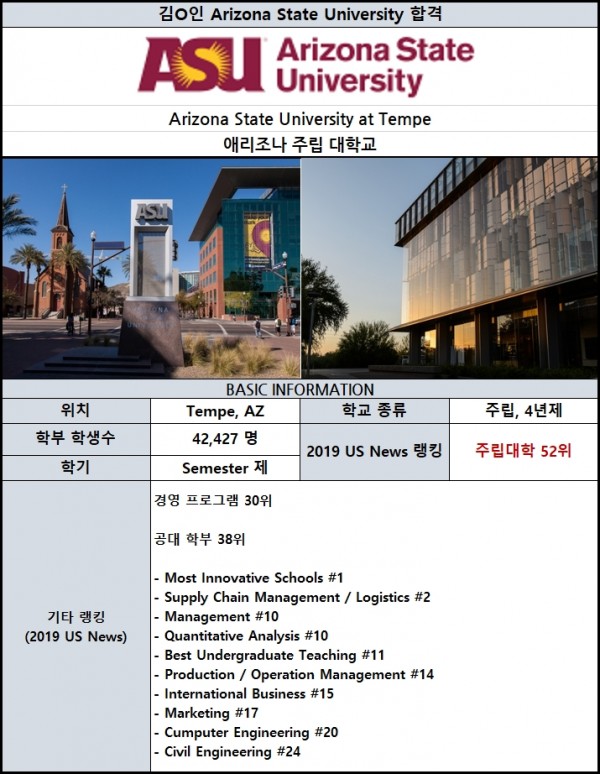 김O인 Arizona State University 합격

ASU Arizona State University

Arizona State University at Tempe

애리조나 주립 대학교

ASU

BASIC INFORMATION

| 위치 | Tempe, AZ | 학교 종류 | 주립, 4년제 |
|---|---|---|---|
| 학부 학생수 | 42,427 명 | 2019 US News 랭킹 | 주립대학 52위 |
| 학기 | Semester 제 | | |

기타 랭킹 (2019 US News)

경영 프로그램 30위

공대 학부 38위

- Most Innovative Schools #1
- Supply Chain Management / Logistics #2
- Management #10
- Quantitative Analysis #10
- Best Undergraduate Teaching #11
- Production / Operation Management #14
- International Business #15
- Marketing #17
- Cumputer Engineering #20
- Civil Engineering #24